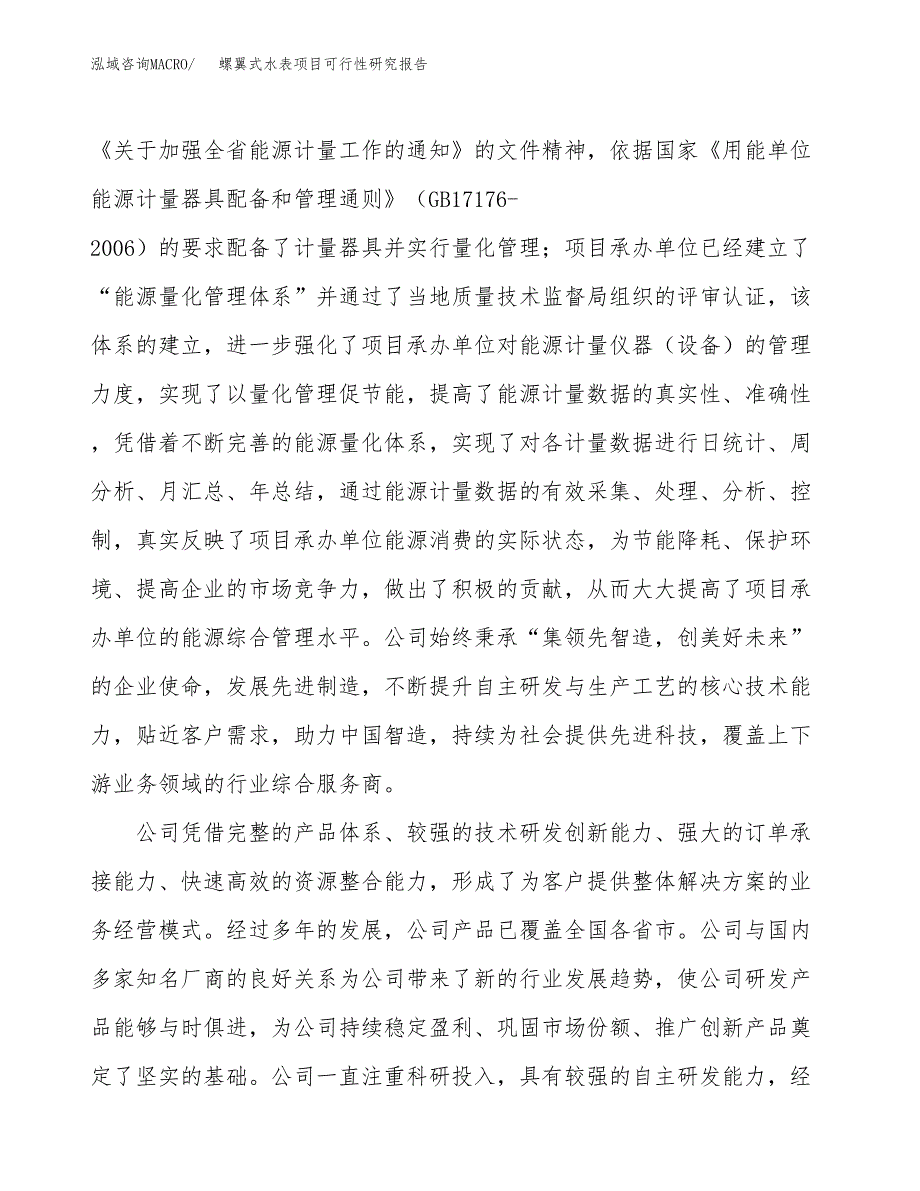 泓域咨询MACRO/　　螺翼式水表项目可行性研究报告

《关于加强全省能源计量工作的通知》的文件精神，依据国家《用能单位能源计量器具配备和管理通则》（GB17176-2006）的要求配备了计量器具并实行量化管理；项目承办单位已经建立了“能源量化管理体系”并通过了当地质量技术监督局组织的评审认证，该体系的建立，进一步强化了项目承办单位对能源计量仪器（设备）的管理力度，实现了以量化管理促节能，提高了能源计量数据的真实性、准确性，凭借着不断完善的能源量化体系，实现了对各计量数据进行日统计、周分析、月汇总、年总结，通过能源计量数据的有效采集、处理、分析、控制，真实反映了项目承办单位能源消费的实际状态，为节能降耗、保护环境、提高企业的市场竞争力，做出了积极的贡献，从而大大提高了项目承办单位的能源综合管理水平。公司始终秉承“集领先智造，创美好未来”的企业使命，发展先进制造，不断提升自主研发与生产工艺的核心技术能力，贴近客户需求，助力中国智造，持续为社会提供先进科技，覆盖上下游业务领域的行业综合服务商。

公司凭借完整的产品体系、较强的技术研发创新能力、强大的订单承接能力、快速高效的资源整合能力，形成了为客户提供整体解决方案的业务经营模式。经过多年的发展，公司产品已覆盖全国各省市。公司与国内多家知名厂商的良好关系为公司带来了新的行业发展趋势，使公司研发产品能够与时俱进，为公司持续稳定盈利、巩固市场份额、推广创新产品奠定了坚实的基础。公司一直注重科研投入，具有较强的自主研发能力，经